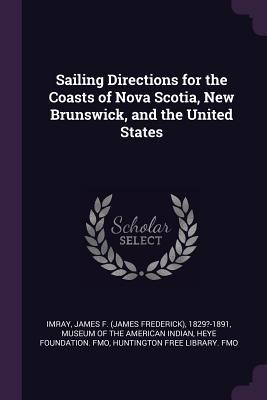 Sailing Directions for the Coasts of Nova Scotia, New Brunswick, and the United States

Scholar SELECT

IMRAY, JAMES F. (JAMES FREDERICK), 1829?-1891, MUSEUM OF THE AMERICAN INDIAN, HEYE FOUNDATION. FMO, HUNTINGTON FREE LIBRARY. FMO